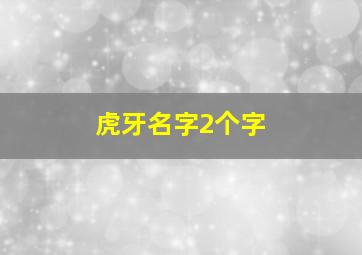 虎牙名字2个字